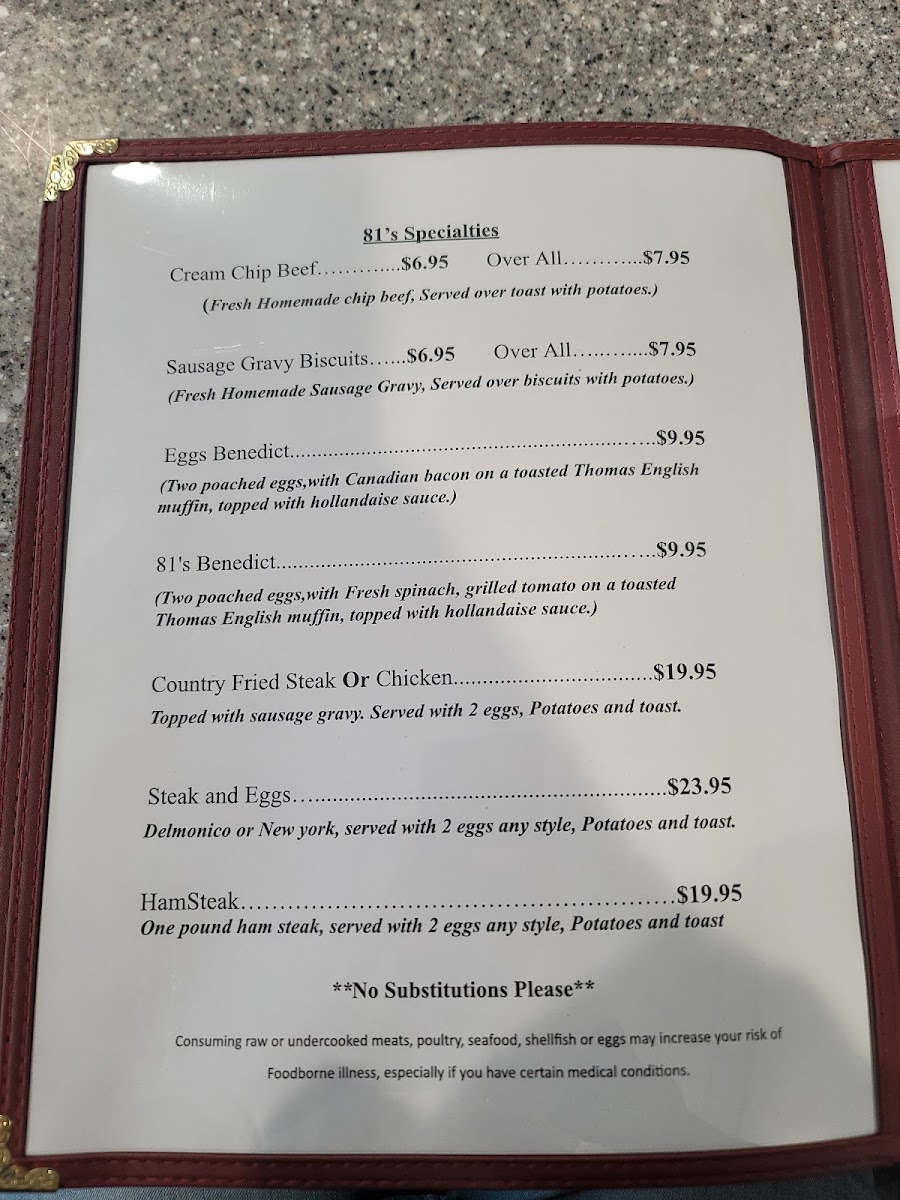 81's Specialties

Cream Chip Beef $6.95 Over All $7.95
(Fresh Homemade chip beef, Served over toast with potatoes.)

Sausage Gravy Biscuits $6.95 Over All $7.95
(Fresh Homemade Sausage Gravy, Served over biscuits with potatoes.)

Eggs Benedict $9.95
(Two poached eggs,with Canadian bacon on a toasted Thomas English muffin, topped with hollandaise sauce.)

81's Benedict $9.95
(Two poached eggs,with Fresh spinach, grilled tomato on a toasted Thomas English muffin, topped with hollandaise sauce.)

Country Fried Steak Or Chicken $19.95
Topped with sausage gravy. Served with 2 eggs, Potatoes and toast.

Steak and Eggs $23.95
Delmonico or New york, served with 2 eggs any style, Potatoes and toast.

HamSteak $19.95
One pound ham steak, served with 2 eggs any style, Potatoes and toast

**No Substitutions Please**

Consuming raw or undercooked meats, poultry, seafood, shellfish or eggs may increase your risk of Foodborne illness, especially if you have certain medical conditions.